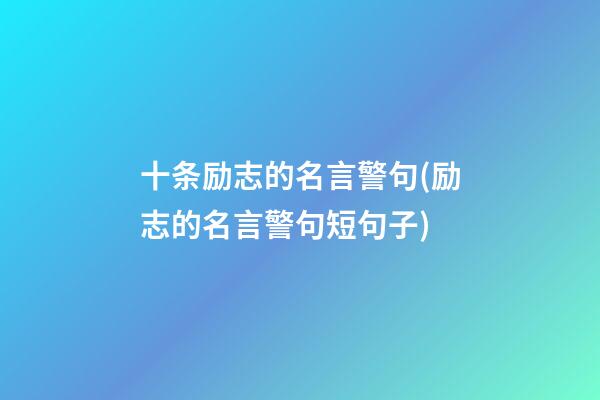 十条励志的名言警句(励志的名言警句短句子)